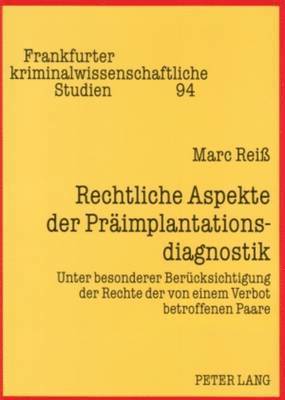 Frankfurter kriminalwissenschaftliche Studien 94

Marc Reiß

Rechtliche Aspekte der Präimplantationsdiagnostik

Unter besonderer Berücksichtigung der Rechte der von einem Verbot betroffenen Paare

PETER LANG